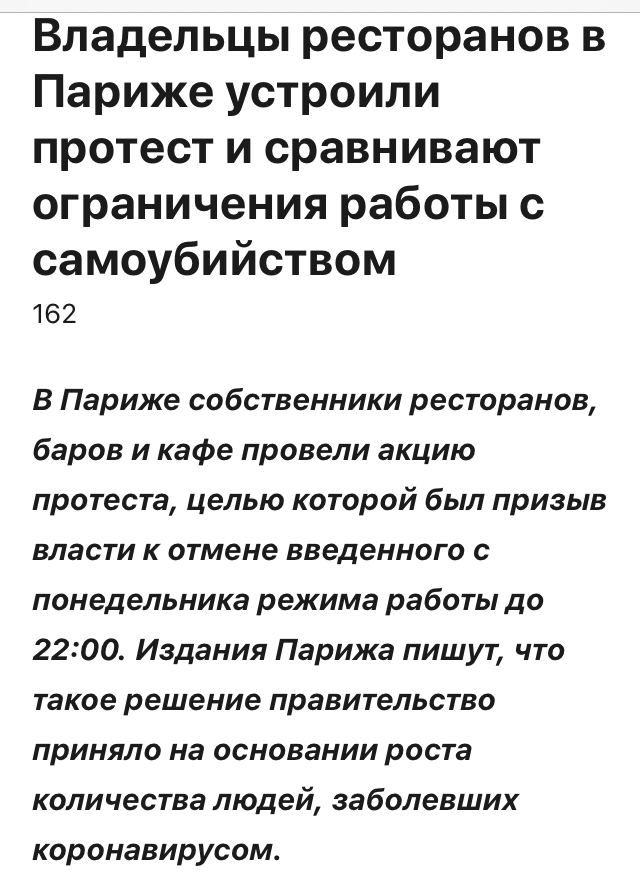 Владельцы ресторанов в Париже устроили протест и сравнивают ограничения работы с самоубийством

162

В Париже собственники ресторанов, баров и кафе провели акцию протеста, целью которой был призыв власти к отмене введенного с понедельника режима работы до 22:00. Издания Парижа пишут, что такое решение правительство приняло на основании роста количества людей, заболевших коронавирусом.